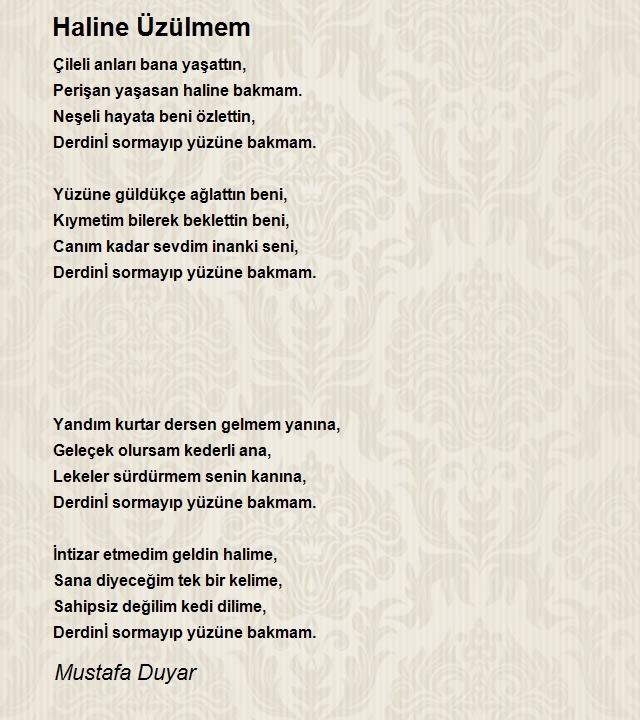 Haline Üzülmem

Çileli anları bana yaşattın,
Perişan yaşasan haline bakmam.
Neşeli hayata beni özlettin,
Derdinİ sormayıp yüzüne bakmam.

Yüzüne güldükçe ağlattın beni,
Kıymetim bilerek beklettin beni,
Canım kadar sevdim inanki seni,
Derdinİ sormayıp yüzüne bakmam.

Yandım kurtar dersen gelmem yanına,
Geleçek olursam kederli ana,
Lekeler sürdürmem senin kanına,
Derdinİ sormayıp yüzüne bakmam.

İntizar etmedim geldin halime,
Sana diyeceğim tek bir kelime,
Sahipsiz değilim kedi dilime,
Derdinİ sormayıp yüzüne bakmam.

Mustafa Duyar